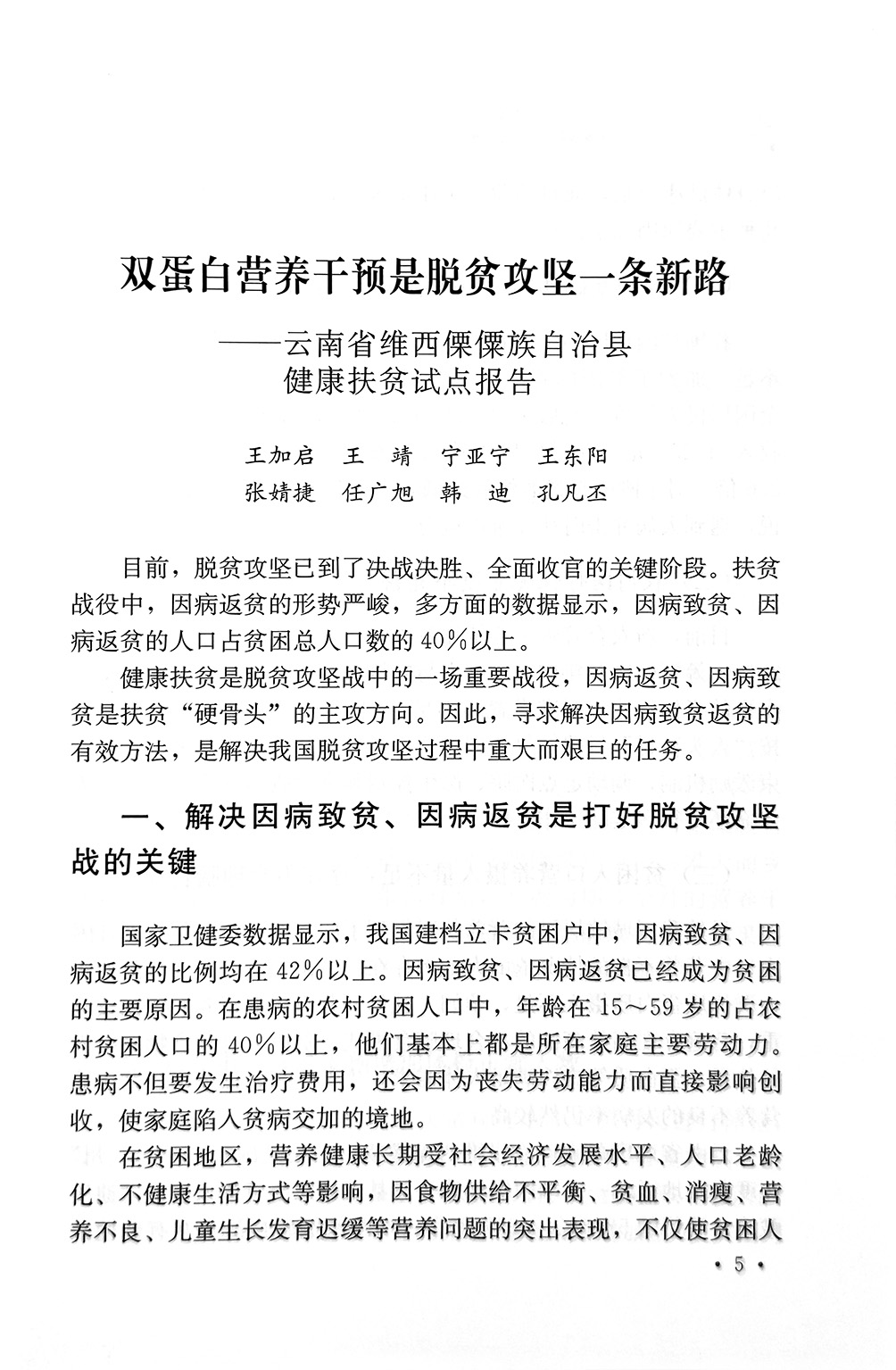 双蛋白营养干预是脱贫攻坚一条新路

——云南省维西傈僳族自治县健康扶贫试点报告

王加启　王　靖　宁亚宁　王东阳
张婧捷　任广旭　韩　迪　孔凡丕

目前，脱贫攻坚已到了决战决胜、全面收官的关键阶段。扶贫战役中，因病返贫的形势严峻，多方面的数据显示，因病致贫、因病返贫的人口占贫困总人口数的40%以上。

健康扶贫是脱贫攻坚战中的一场重要战役，因病返贫、因病致贫是扶贫“硬骨头”的主攻方向。因此，寻求解决因病致贫返贫的有效方法，是解决我国脱贫攻坚过程中重大而艰巨的任务。

一、解决因病致贫、因病返贫是打好脱贫攻坚战的关键

国家卫健委数据显示，我国建档立卡贫困户中，因病致贫、因病返贫的比例均在42%以上。因病致贫、因病返贫已经成为贫困的主要原因。在患病的农村贫困人口中，年龄在15～59岁的占农村贫困人口的40%以上，他们基本上都是所在家庭主要劳动力。患病不但要发生治疗费用，还会因为丧失劳动能力而直接影响创收，使家庭陷入贫病交加的境地。

在贫困地区，营养健康长期受社会经济发展水平、人口老龄化、不健康生活方式等影响，因食物供给不平衡、贫血、消瘦、营养不良、儿童生长发育迟缓等营养问题的突出表现，不仅使贫困人

· 5 ·